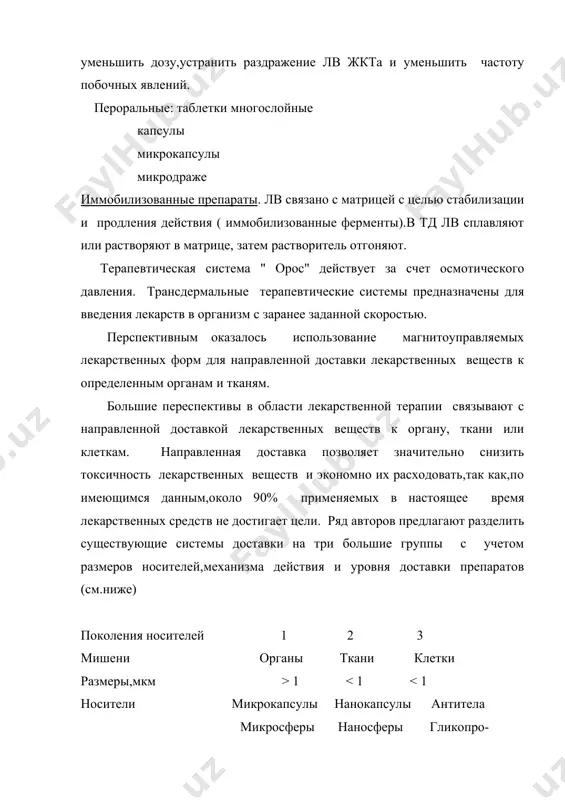 уменьшить дозу,устранить раздражение ЛВ ЖКТа и уменьшить частоту побочных явлений.

Пероральные: таблетки многослойные

капсулы

микрокапсулы

микродраже

Иммобилизованные препараты. ЛВ связано с матрицей с целью стабилизации и продления действия ( иммобилизованные ферменты).В ТД ЛВ сплавляют или растворяют в матрице, затем растворитель отгоняют.

Терапевтическая система " Орос" действует за счет осмотического давления. Трансдермальные терапевтические системы предназначены для введения лекарств в организм с заранее заданной скоростью.

Перспективным оказалось использование магнитоуправляемых лекарственных форм для направленной доставки лекарственных веществ к определенным органам и тканям.

Большие переспективы в области лекарственной терапии связывают с направленной доставкой лекарственных веществ к органу, ткани или клеткам. Направленная доставка позволяет значительно снизить токсичность лекарственных веществ и экономно их расходовать,так как,по имеющимся данным,около 90% применяемых в настоящее время лекарственных средств не достигает цели. Ряд авторов предлагают разделить существующие системы доставки на три большие группы с учетом размеров носителей,механизма действия и уровня доставки препаратов (см.ниже)

| Поколения носителей | 1 | 2 | 3 |
|---|---|---|---|
| Мишени | Органы | Ткани | Клетки |
| Размеры,мкм | > 1 | < 1 | < 1 |
| Носители | Микрокапсулы | Нанокапсулы | Антитела |
| | Микросферы | Наносферы | Гликопро- |

FaylHub.uz